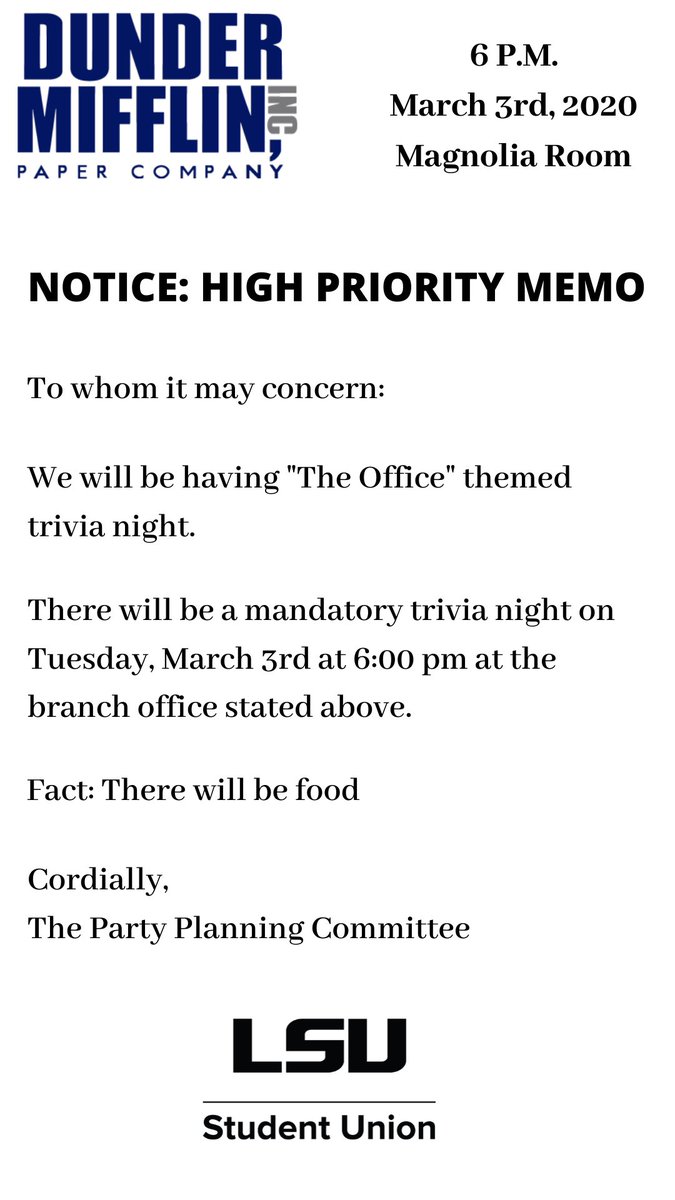 DUNDER
MIFFLIN, INC
PAPER COMPANY

6 P.M.
March 3rd, 2020
Magnolia Room

NOTICE: HIGH PRIORITY MEMO

To whom it may concern:

We will be having "The Office" themed trivia night.

There will be a mandatory trivia night on Tuesday, March 3rd at 6:00 pm at the branch office stated above.

Fact: There will be food

Cordially,
The Party Planning Committee

LSU
Student Union